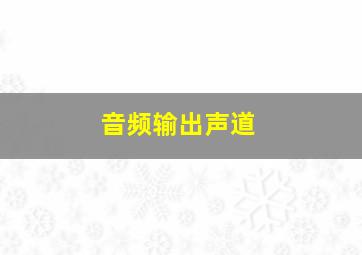 音频输出声道